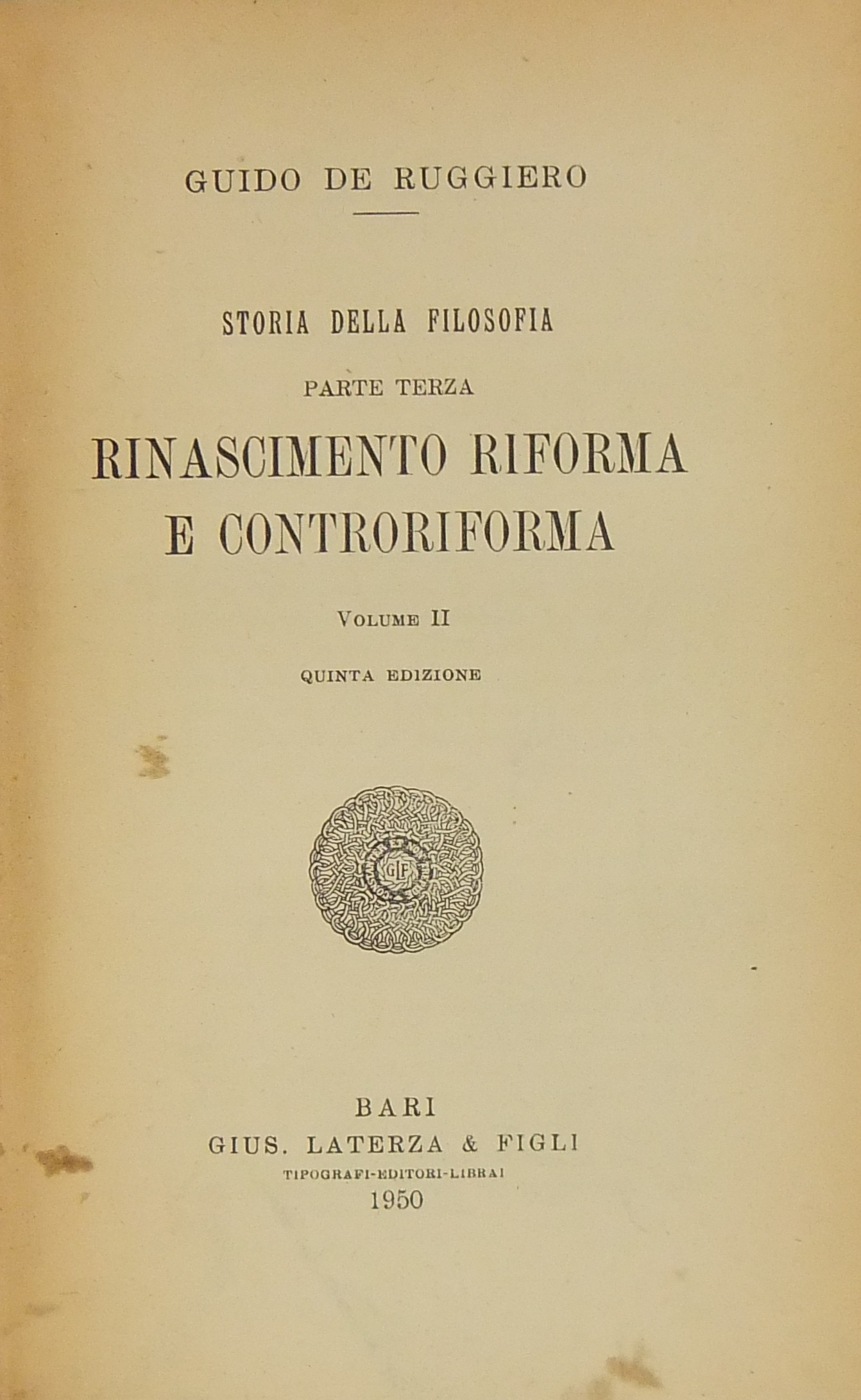 GUIDO DE RUGGIERO

STORIA DELLA FILOSOFIA

PARTE TERZA

RINASCIMENTO RIFORMA E CONTRORIFORMA

VOLUME II

QUINTA EDIZIONE

GLF

BARI
GIUS. LATERZA & FIGLI
TIPOGRAFI-EDITORI-LIBRAI
1950